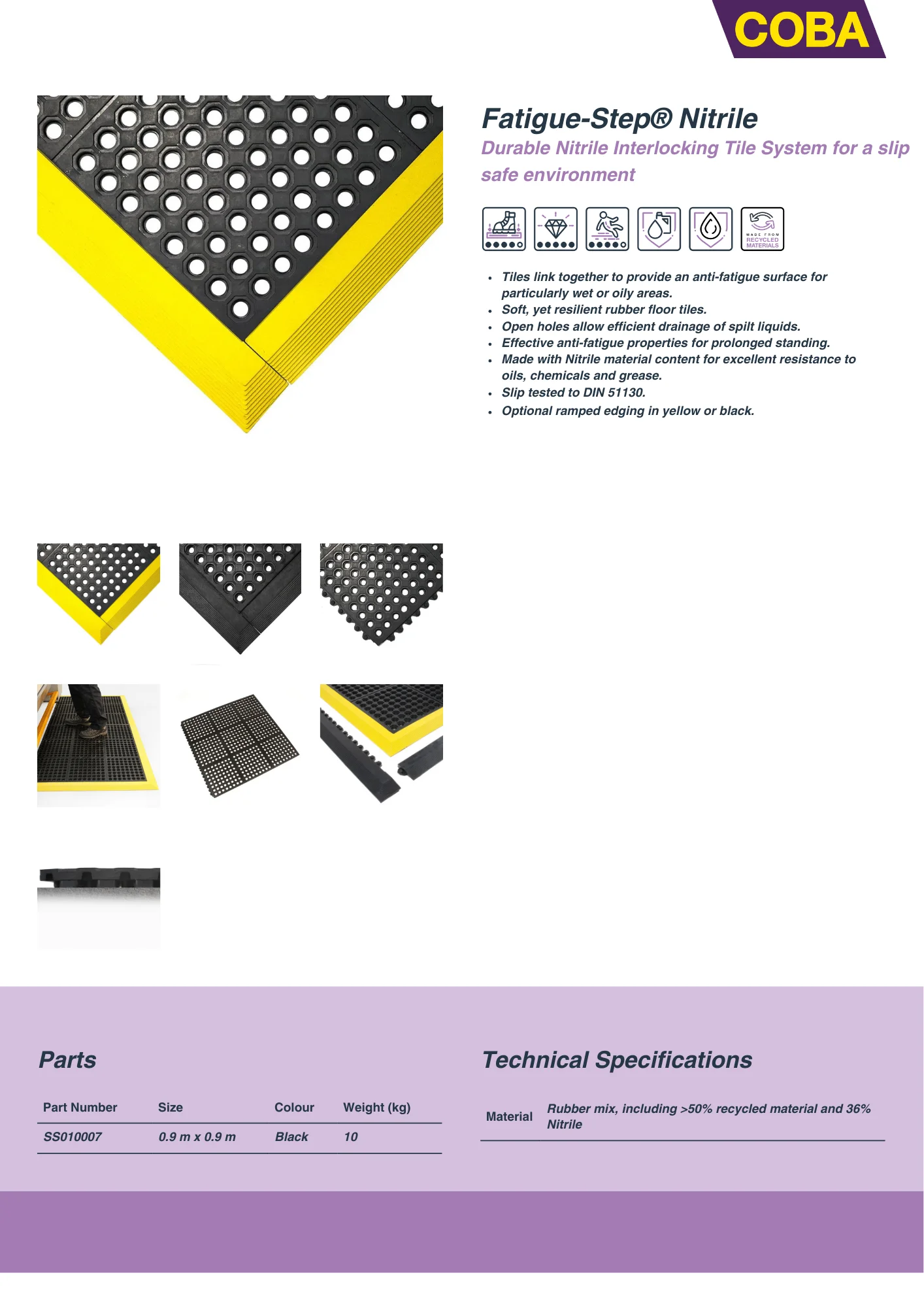 COBA

Fatigue-Step® Nitrile

Durable Nitrile Interlocking Tile System for a slip safe environment

MADE FROM RECYCLED MATERIALS

• Tiles link together to provide an anti-fatigue surface for particularly wet or oily areas.
• Soft, yet resilient rubber floor tiles.
• Open holes allow efficient drainage of spilt liquids.
• Effective anti-fatigue properties for prolonged standing.
• Made with Nitrile material content for excellent resistance to oils, chemicals and grease.
• Slip tested to DIN 51130.
• Optional ramped edging in yellow or black.

Parts

| Part Number | Size | Colour | Weight (kg) |
|---|---|---|---|
| SS010007 | 0.9 m x 0.9 m | Black | 10 |

Technical Specifications

Material Rubber mix, including >50% recycled material and 36% Nitrile